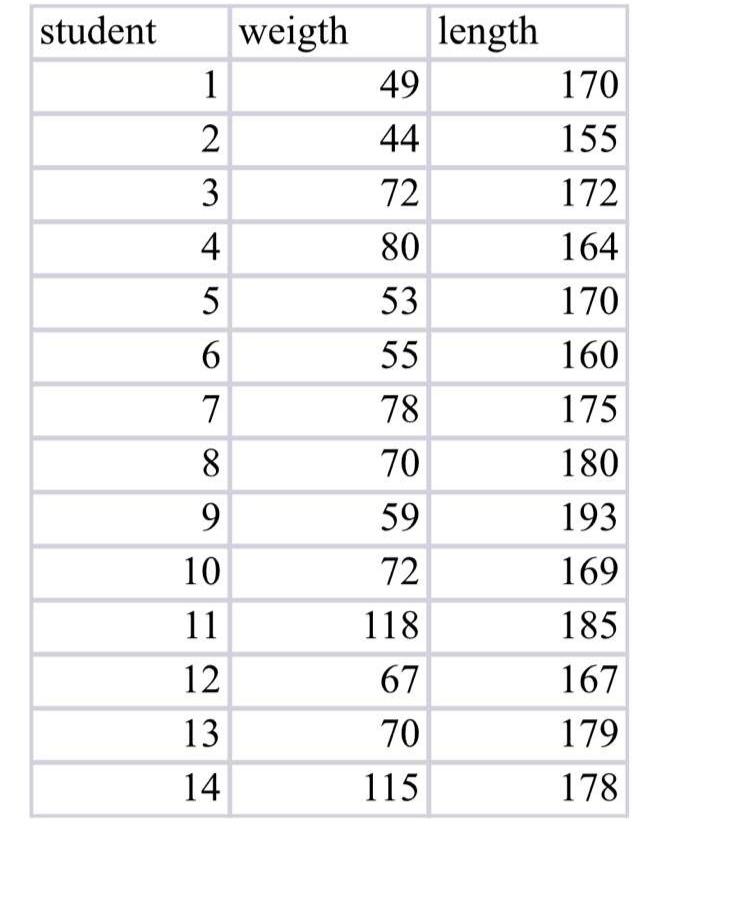 | student | weigth | length |
|---|---|---|
| 1 | 49 | 170 |
| 2 | 44 | 155 |
| 3 | 72 | 172 |
| 4 | 80 | 164 |
| 5 | 53 | 170 |
| 6 | 55 | 160 |
| 7 | 78 | 175 |
| 8 | 70 | 180 |
| 9 | 59 | 193 |
| 10 | 72 | 169 |
| 11 | 118 | 185 |
| 12 | 67 | 167 |
| 13 | 70 | 179 |
| 14 | 115 | 178 |